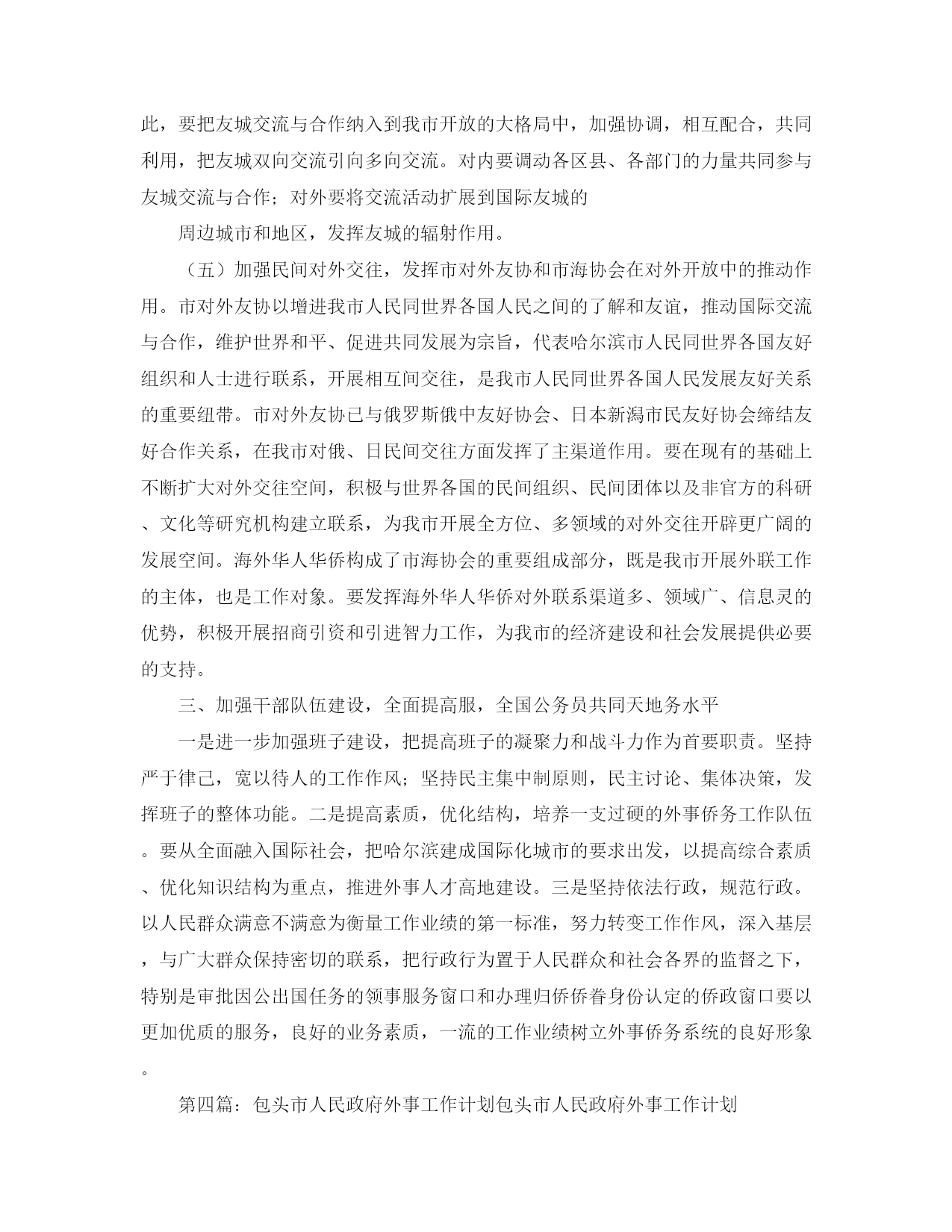 此，要把友城交流与合作纳入到我市开放的大格局中，加强协调，相互配合，共同利用，把友城双向交流引向多向交流。对内要调动各区县、各部门的力量共同参与友城交流与合作；对外要将交流活动扩展到国际友城的

周边城市和地区，发挥友城的辐射作用。

（五）加强民间对外交往，发挥市对外友协和市海协会在对外开放中的推动作用。市对外友协以增进我市人民同世界各国人民之间的了解和友谊，推动国际交流与合作，维护世界和平、促进共同发展为宗旨，代表哈尔滨市人民同世界各国友好组织和人士进行联系，开展相互间交往，是我市人民同世界各国人民发展友好关系的重要纽带。市对外友协已与俄罗斯俄中友好协会、日本新潟市民友好协会缔结友好合作关系，在我市对俄、日民间交往方面发挥了主渠道作用。要在现有的基础上不断扩大对外交往空间，积极与世界各国的民间组织、民间团体以及非官方的科研、文化等研究机构建立联系，为我市开展全方位、多领域的对外交往开辟更广阔的发展空间。海外华人华侨构成了市海协会的重要组成部分，既是我市开展外联工作的主体，也是工作对象。要发挥海外华人华侨对外联系渠道多、领域广、信息灵的优势，积极开展招商引资和引进智力工作，为我市的经济建设和社会发展提供必要的支持。

三、加强干部队伍建设，全面提高服，全国公务员共同天地务水平

一是进一步加强班子建设，把提高班子的凝聚力和战斗力作为首要职责。坚持严于律己，宽以待人的工作作风；坚持民主集中制原则，民主讨论、集体决策，发挥班子的整体功能。二是提高素质，优化结构，培养一支过硬的外事侨务工作队伍。要从全面融入国际社会，把哈尔滨建成国际化城市的要求出发，以提高综合素质、优化知识结构为重点，推进外事人才高地建设。三是坚持依法行政，规范行政。以人民群众满意不满意为衡量工作业绩的第一标准，努力转变工作作风，深入基层，与广大群众保持密切的联系，把行政行为置于人民群众和社会各界的监督之下，特别是审批因公出国任务的领事服务窗口和办理归侨侨眷身份认定的侨政窗口要以更加优质的服务，良好的业务素质，一流的工作业绩树立外事侨务系统的良好形象。

第四篇：包头市人民政府外事工作计划包头市人民政府外事工作计划